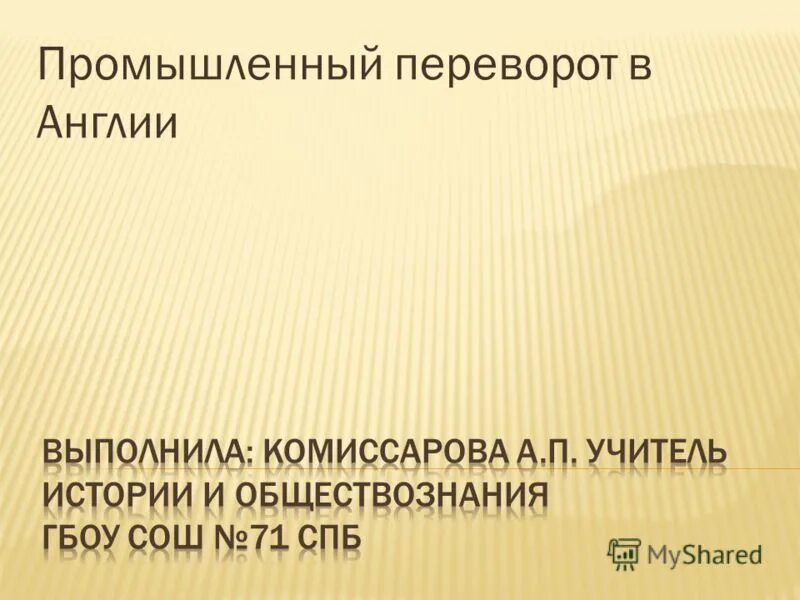 Промышленный переворот в Англии

ВЫПОЛНИЛА: КОМИССАРОВА А.П. УЧИТЕЛЬ ИСТОРИИ И ОБЩЕСТВОЗНАНИЯ ГБОУ СОШ №71 СПБ

MyShared